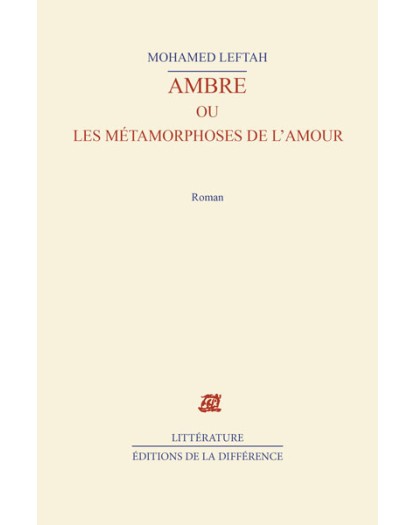 MOHAMED LEFTAH

AMBRE

OU

LES MÉTAMORPHOSES DE L'AMOUR

Roman

LITTÉRATURE

ÉDITIONS DE LA DIFFÉRENCE